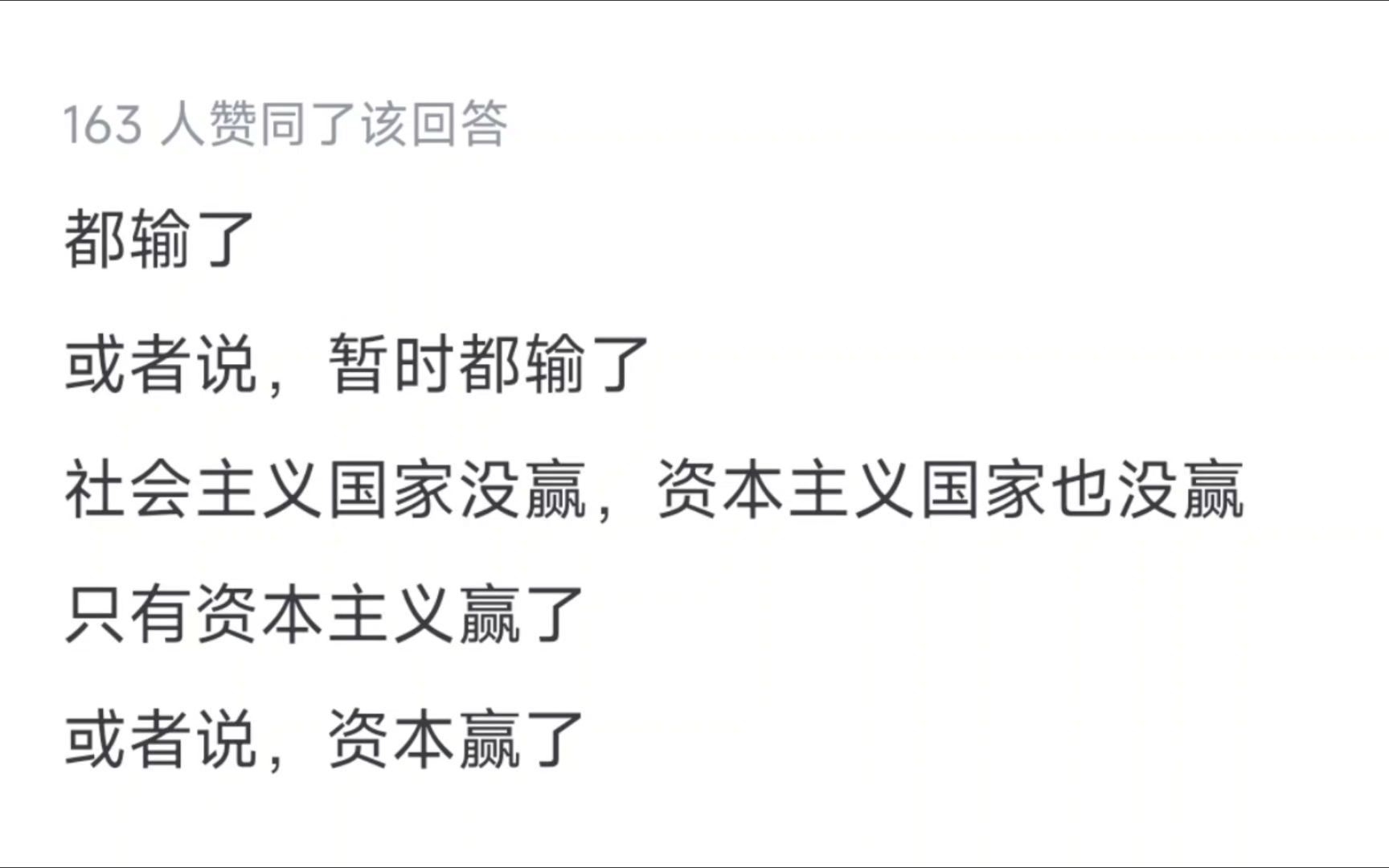 163 人赞同了该回答

都输了

或者说，暂时都输了

社会主义国家没赢，资本主义国家也没赢

只有资本主义赢了

或者说，资本赢了